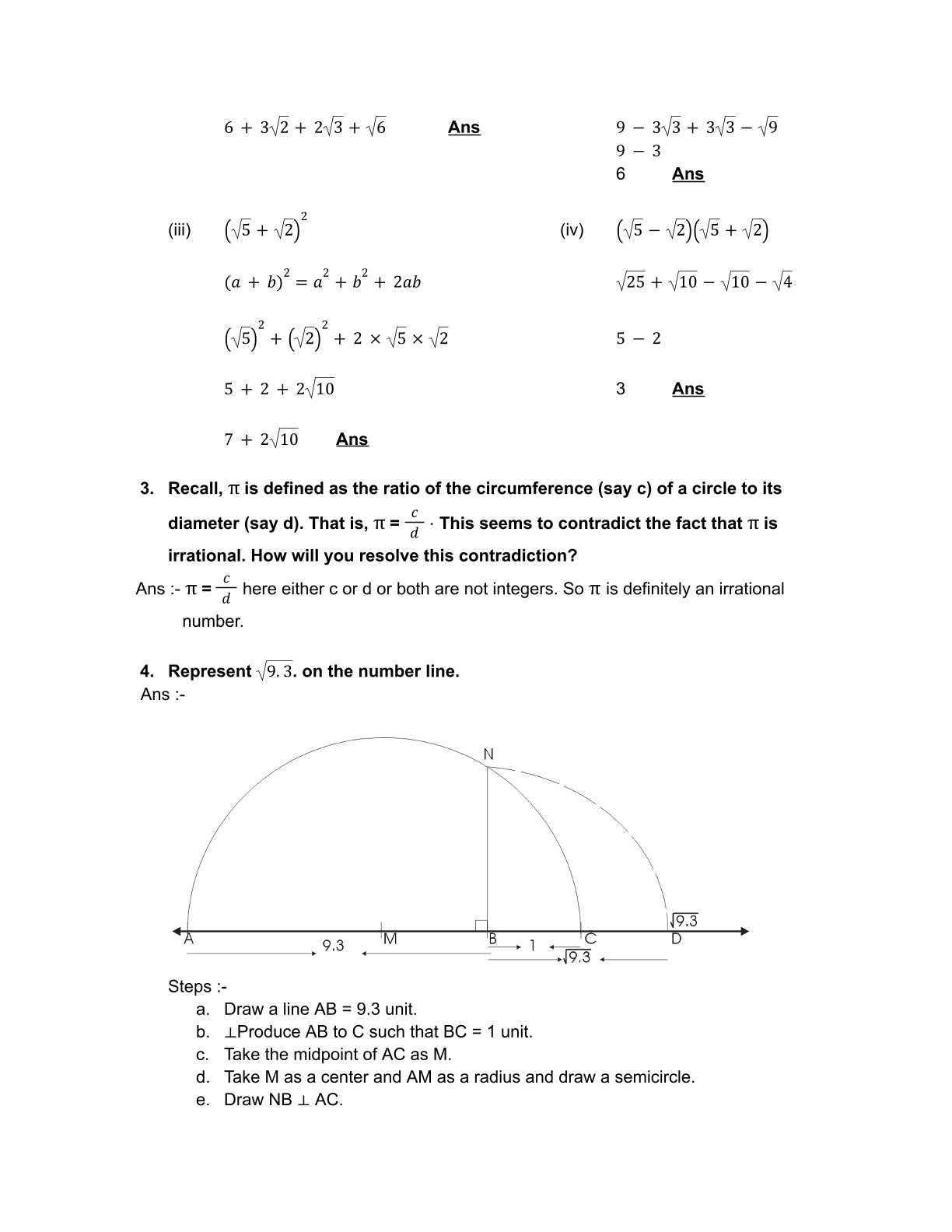 $6 + 3\sqrt{2} + 2\sqrt{3} + \sqrt{6}$ Ans

$9 - 3\sqrt{3} + 3\sqrt{3} - \sqrt{9}$
$9 - 3$
6 Ans

(iii) $\left(\sqrt{5} + \sqrt{2}\right)^2$

$(a + b)^2 = a^2 + b^2 + 2ab$

$\left(\sqrt{5}\right)^2 + \left(\sqrt{2}\right)^2 + 2 \times \sqrt{5} \times \sqrt{2}$

$5 + 2 + 2\sqrt{10}$

$7 + 2\sqrt{10}$ Ans

(iv) $\left(\sqrt{5} - \sqrt{2}\right)\left(\sqrt{5} + \sqrt{2}\right)$

$\sqrt{25} + \sqrt{10} - \sqrt{10} - \sqrt{4}$

$5 - 2$

3 Ans

3. Recall, π is defined as the ratio of the circumference (say c) of a circle to its diameter (say d). That is, π = $\frac{c}{d}$ · This seems to contradict the fact that π is irrational. How will you resolve this contradiction?

Ans :- π = $\frac{c}{d}$ here either c or d or both are not integers. So π is definitely an irrational number.

4. Represent $\sqrt{9.3}$. on the number line.
Ans :-

N
$\sqrt{9.3}$
A 9.3 M B 1 C D
$\sqrt{9.3}$

Steps :-
a. Draw a line AB = 9.3 unit.
b. ⊥Produce AB to C such that BC = 1 unit.
c. Take the midpoint of AC as M.
d. Take M as a center and AM as a radius and draw a semicircle.
e. Draw NB ⊥ AC.